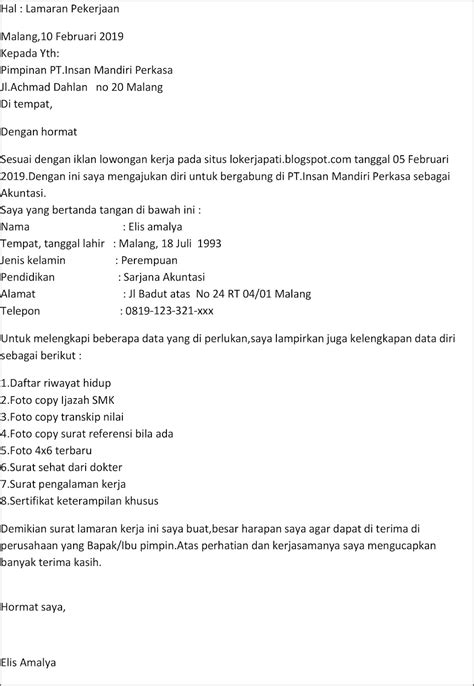 Hal : Lamaran Pekerjaan

Malang,10 Februari 2019
Kepada Yth:
Pimpinan PT.Insan Mandiri Perkasa
Jl.Achmad Dahlan no 20 Malang
Di tempat,

Dengan hormat

Sesuai dengan iklan lowongan kerja pada situs lokerjapati.blogspot.com tanggal 05 Februari 2019.Dengan ini saya mengajukan diri untuk bergabung di PT.Insan Mandiri Perkasa sebagai Akuntasi.
Saya yang bertanda tangan di bawah ini :
Nama : Elis amalya
Tempat, tanggal lahir : Malang, 18 Juli 1993
Jenis kelamin : Perempuan
Pendidikan : Sarjana Akuntasi
Alamat : Jl Badut atas No 24 RT 04/01 Malang
Telepon : 0819-123-321-xxx

Untuk melengkapi beberapa data yang di perlukan,saya lampirkan juga kelengkapan data diri sebagai berikut :

1.Daftar riwayat hidup
2.Foto copy Ijazah SMK
3.Foto copy transkip nilai
4.Foto copy surat referensi bila ada
5.Foto 4x6 terbaru
6.Surat sehat dari dokter
7.Surat pengalaman kerja
8.Sertifikat keterampilan khusus

Demikian surat lamaran kerja ini saya buat,besar harapan saya agar dapat di terima di perusahaan yang Bapak/Ibu pimpin.Atas perhatian dan kerjasamanya saya mengucapkan banyak terima kasih.

Hormat saya,

Elis Amalya